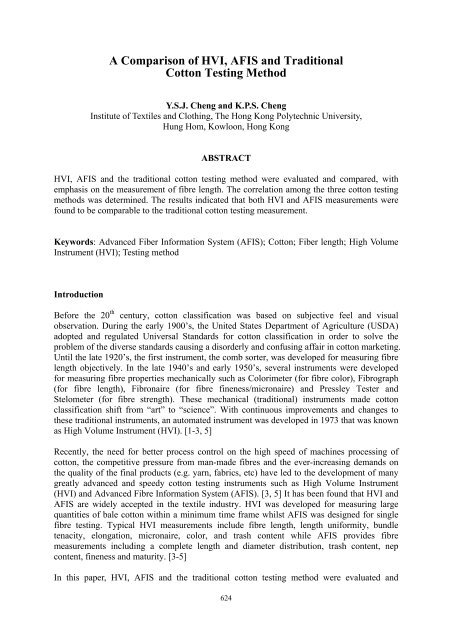 A Comparison of HVI, AFIS and Traditional Cotton Testing Method

Y.S.J. Cheng and K.P.S. Cheng
Institute of Textiles and Clothing, The Hong Kong Polytechnic University, Hung Hom, Kowloon, Hong Kong

ABSTRACT

HVI, AFIS and the traditional cotton testing method were evaluated and compared, with emphasis on the measurement of fibre length. The correlation among the three cotton testing methods was determined. The results indicated that both HVI and AFIS measurements were found to be comparable to the traditional cotton testing measurement.

Keywords: Advanced Fiber Information System (AFIS); Cotton; Fiber length; High Volume Instrument (HVI); Testing method

Introduction

Before the 20$^{th}$ century, cotton classification was based on subjective feel and visual observation. During the early 1900's, the United States Department of Agriculture (USDA) adopted and regulated Universal Standards for cotton classification in order to solve the problem of the diverse standards causing a disorderly and confusing affair in cotton marketing. Until the late 1920's, the first instrument, the comb sorter, was developed for measuring fibre length objectively. In the late 1940's and early 1950's, several instruments were developed for measuring fibre properties mechanically such as Colorimeter (for fibre color), Fibrograph (for fibre length), Fibronaire (for fibre fineness/micronaire) and Pressley Tester and Stelometer (for fibre strength). These mechanical (traditional) instruments made cotton classification shift from "art" to "science". With continuous improvements and changes to these traditional instruments, an automated instrument was developed in 1973 that was known as High Volume Instrument (HVI). [1-3, 5]

Recently, the need for better process control on the high speed of machines processing of cotton, the competitive pressure from man-made fibres and the ever-increasing demands on the quality of the final products (e.g. yarn, fabrics, etc) have led to the development of many greatly advanced and speedy cotton testing instruments such as High Volume Instrument (HVI) and Advanced Fibre Information System (AFIS). [3, 5] It has been found that HVI and AFIS are widely accepted in the textile industry. HVI was developed for measuring large quantities of bale cotton within a minimum time frame whilst AFIS was designed for single fibre testing. Typical HVI measurements include fibre length, length uniformity, bundle tenacity, elongation, micronaire, color, and trash content while AFIS provides fibre measurements including a complete length and diameter distribution, trash content, nep content, fineness and maturity. [3-5]

In this paper, HVI, AFIS and the traditional cotton testing method were evaluated and

624